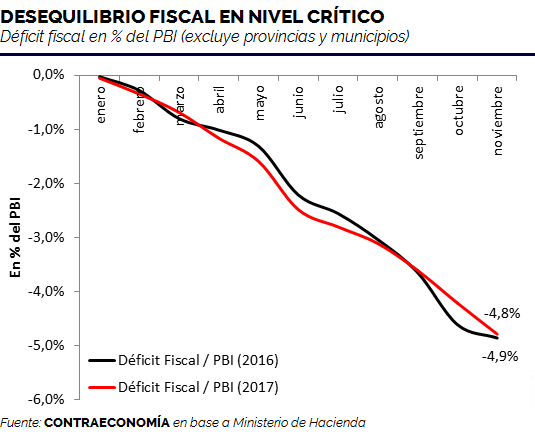 DESEQUILIBRIO FISCAL EN NIVEL CRÍTICO
Déficit fiscal en % del PBI (excluye provincias y municipios)

En % del PBI

0,0%
-1,0%
-2,0%
-3,0%
-4,0%
-5,0%
-6,0%

enero
febrero
marzo
abril
mayo
junio
julio
agosto
septiembre
octubre
noviembre

-4,8%
-4,9%

Déficit Fiscal / PBI (2016)
Déficit Fiscal / PBI (2017)

Fuente: CONTRAECONOMÍA en base a Ministerio de Hacienda